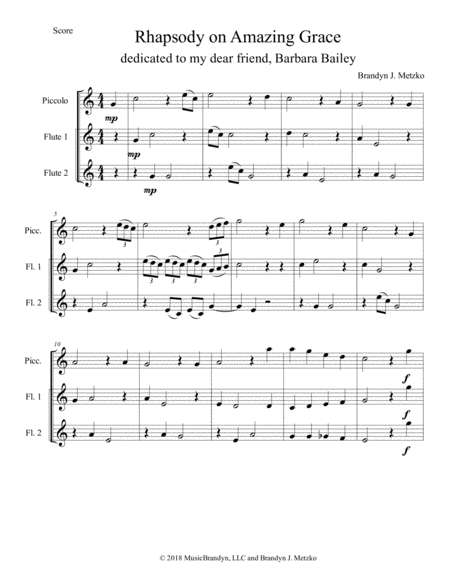 Score

Rhapsody on Amazing Grace

dedicated to my dear friend, Barbara Bailey

Brandyn J. Metzko

Piccolo

mp

Flute 1

mp

Flute 2

mp

5

Picc.

3

3

Fl. 1

3 3 3 3

Fl. 2

10

Picc.

f

Fl. 1

f

Fl. 2

f

© 2018 MusicBrandyn, LLC and Brandyn J. Metzko